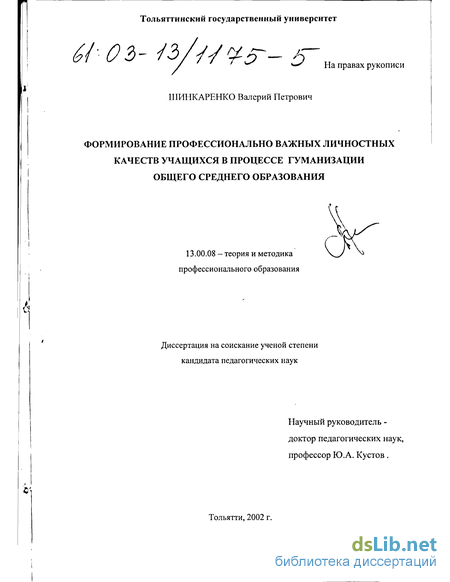 Тольяттинский государственный университет

61:03-13/1175-5

На правах рукописи

ШИНКАРЕНКО Валерий Петрович

ФОРМИРОВАНИЕ ПРОФЕССИОНАЛЬНО ВАЖНЫХ ЛИЧНОСТНЫХ КАЧЕСТВ УЧАЩИХСЯ В ПРОЦЕССЕ ГУМАНИЗАЦИИ ОБЩЕГО СРЕДНЕГО ОБРАЗОВАНИЯ

13.00.08 – теория и методика профессионального образования

Диссертация на соискание ученой степени кандидата педагогических наук

Научный руководитель - доктор педагогических наук, профессор Ю.А. Кустов .

Тольятти, 2002 г.

dsLib.net
библиотека диссертаций